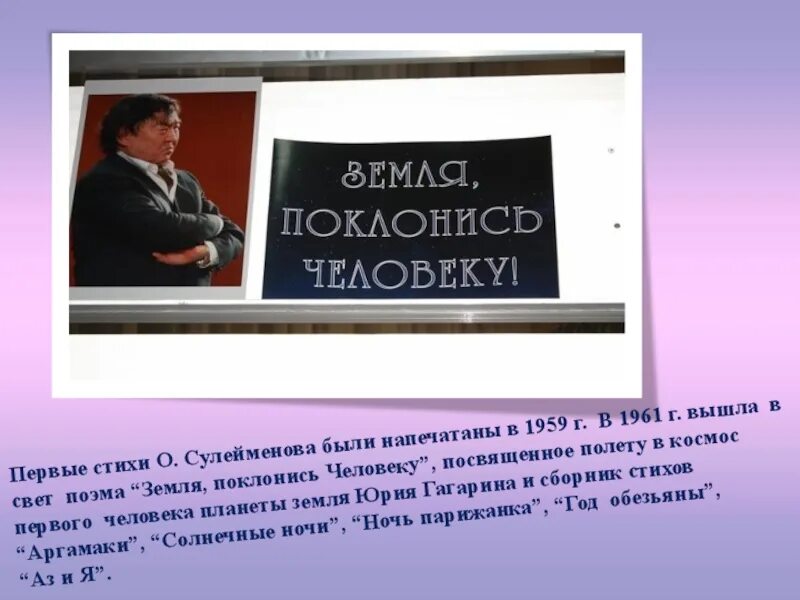 ЗЕМЛЯ, ПОКЛОНИСЬ ЧЕЛОВЕКУ!

Первые стихи О. Сулейменова были напечатаны в 1959 г. В 1961 г. вышла в свет поэма “Земля, поклонись Человеку”, посвященное полету в космос первого человека планеты земля Юрия Гагарина и сборник стихов “Аргамаки”, “Солнечные ночи”, “Ночь парижанка”, “Год обезьяны”, “Аз и Я”.